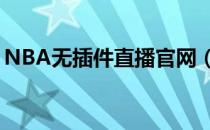 NBA无插件直播官网（